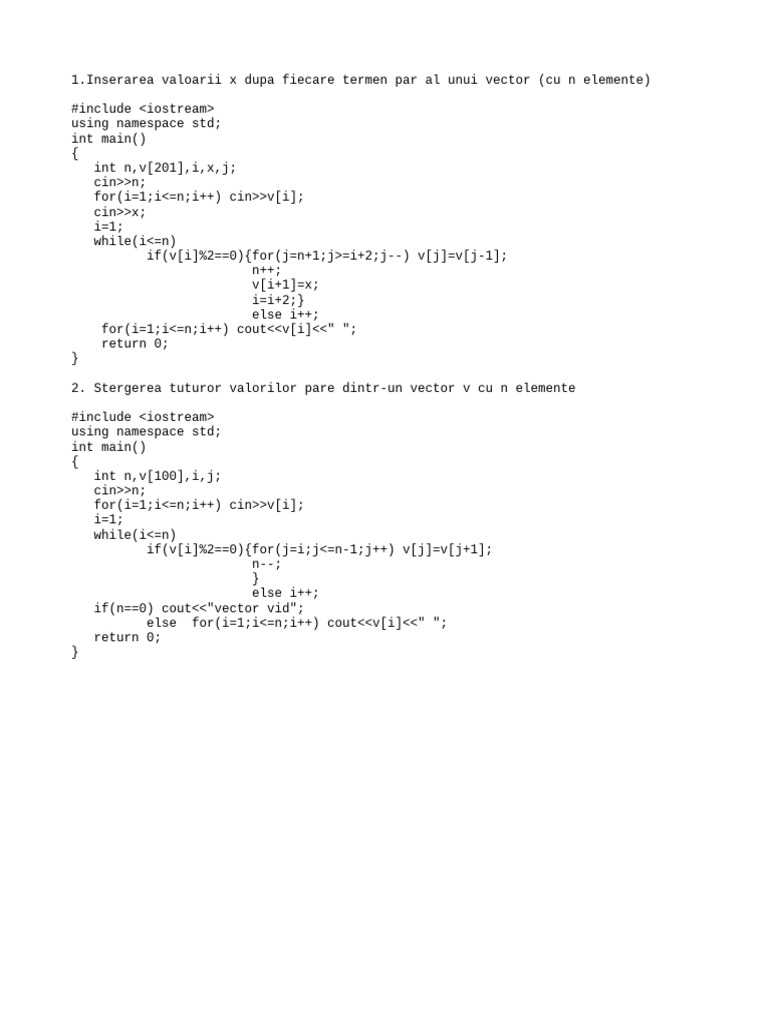 1.Inserarea valoarii x dupa fiecare termen par al unui vector (cu n elemente)

#include <iostream>
using namespace std;
int main()
{
   int n,v[201],i,x,j;
   cin>>n;
   for(i=1;i<=n;i++) cin>>v[i];
   cin>>x;
   i=1;
   while(i<=n)
          if(v[i]%2==0){for(j=n+1;j>=i+2;j--) v[j]=v[j-1];
                        n++;
                        v[i+1]=x;
                        i=i+2;}
                        else i++;
    for(i=1;i<=n;i++) cout<<v[i]<<" ";
    return 0;
}

2. Stergerea tuturor valorilor pare dintr-un vector v cu n elemente

#include <iostream>
using namespace std;
int main()
{
   int n,v[100],i,j;
   cin>>n;
   for(i=1;i<=n;i++) cin>>v[i];
   i=1;
   while(i<=n)
          if(v[i]%2==0){for(j=i;j<=n-1;j++) v[j]=v[j+1];
                        n--;
                        }
                        else i++;
   if(n==0) cout<<"vector vid";
          else  for(i=1;i<=n;i++) cout<<v[i]<<" ";
   return 0;
}